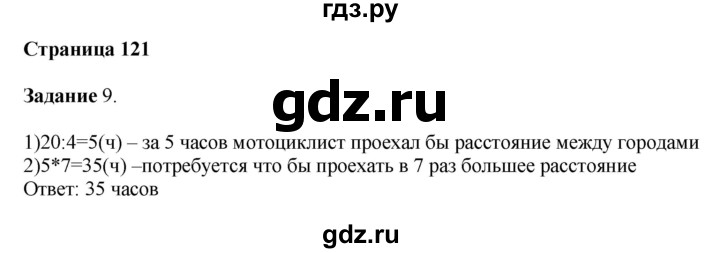 гдз.ру

Страница 121

Задание 9.

gdz.ru

1)20:4=5(ч) – за 5 часов мотоциклист проехал бы расстояние между городами
2)5*7=35(ч) –потребуется что бы проехать в 7 раз большее расстояние
Ответ: 35 часов

gdz.ru